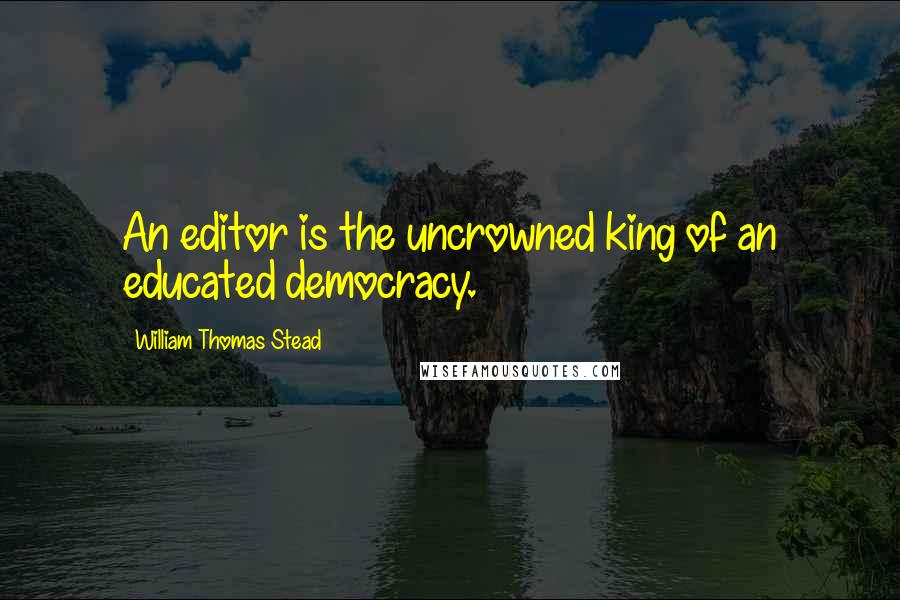 An editor is the uncrowned king of an educated democracy.

William Thomas Stead

WISEFAMOUSQUOTES.COM